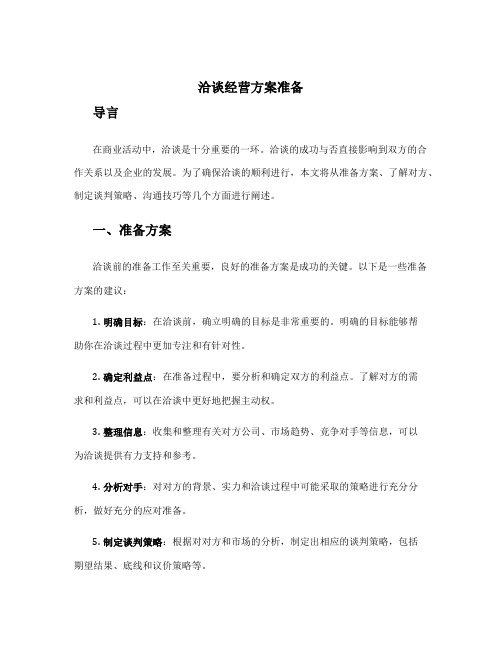 洽谈经营方案准备

导言

在商业活动中，洽谈是十分重要的一环。洽谈的成功与否直接影响到双方的合作关系以及企业的发展。为了确保洽谈的顺利进行，本文将从准备方案、了解对方、制定谈判策略、沟通技巧等几个方面进行阐述。

一、准备方案

洽谈前的准备工作至关重要，良好的准备方案是成功的关键。以下是一些准备方案的建议：

1. 明确目标：在洽谈前，确立明确的目标是非常重要的。明确的目标能够帮助你在洽谈过程中更加专注和有针对性。

2. 确定利益点：在准备过程中，要分析和确定双方的利益点。了解对方的需求和利益点，可以在洽谈中更好地把握主动权。

3. 整理信息：收集和整理有关对方公司、市场趋势、竞争对手等信息，可以为洽谈提供有力支持和参考。

4. 分析对手：对对方的背景、实力和洽谈过程中可能采取的策略进行充分分析，做好充分的应对准备。

5. 制定谈判策略：根据对对方和市场的分析，制定出相应的谈判策略，包括期望结果、底线和议价策略等。